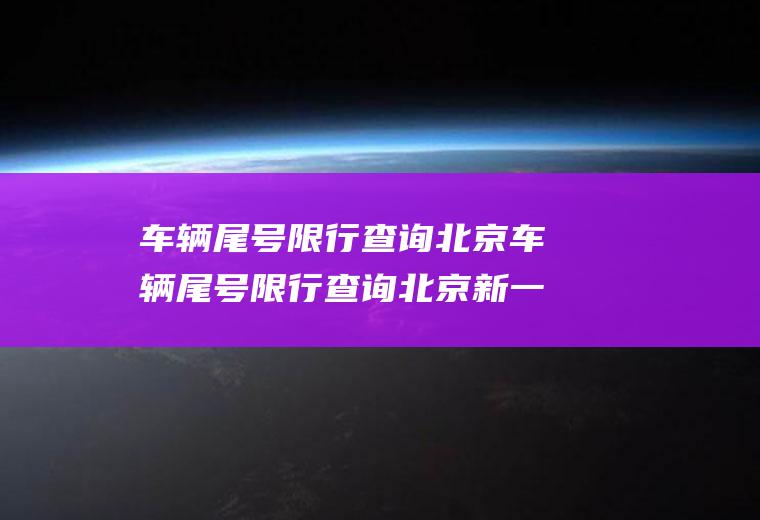 车辆尾号限行查询北京车辆尾号限行查询北京新一